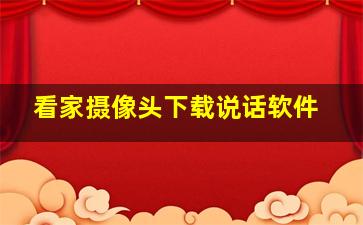 看家摄像头下载说话软件